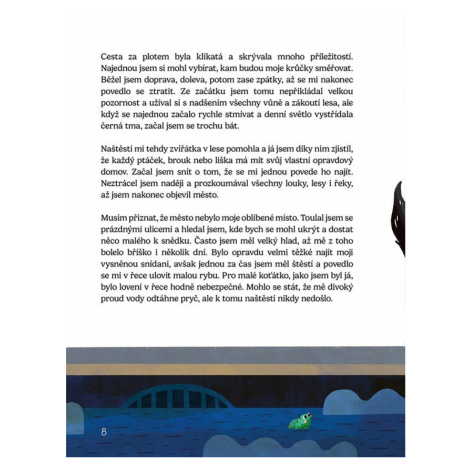 Cesta za plotem byla klikatá a skrývala mnoho příležitostí. Najednou jsem si mohl vybírat, kam budou moje krůčky směřovat. Běžel jsem doprava, doleva, potom zase zpátky, až se mi nakonec povedlo se ztratit. Ze začátku jsem tomu nepřikládal velkou pozornost a užíval si s nadšením všechny vůně a zákoutí lesa, ale když se najednou začalo rychle stmívat a denní světlo vystřídala černá tma, začal jsem se trochu bát.

Naštěstí mi tehdy zvířátka v lese pomohla a já jsem díky nim zjistil, že každý ptáček, brouk nebo liška má mít svůj vlastní opravdový domov. Začal jsem snít o tom, že se mi jednou povede ho najít. Neztrácel jsem naději a prozkoumával všechny louky, lesy i řeky, až jsem nakonec objevil město.

Musím přiznat, že město nebylo moje oblíbené místo. Toulal jsem se prázdnými ulicemi a hledal jsem, kde bych se mohl ukrýt a dostat něco malého k snědku. Často jsem měl velký hlad, až mě z toho bolelo bříško i několik dní. Bylo opravdu velmi těžké najít moji vysněnou snídani, avšak jednou za čas jsem měl štěstí a povedlo se mi v řece ulovit malou rybu. Pro malé koťátko, jako jsem byl já, bylo lovení v řece hodně nebezpečné. Mohlo se stát, že mě divoký proud vody odtáhne pryč, ale k tomu naštěstí nikdy nedošlo.

8